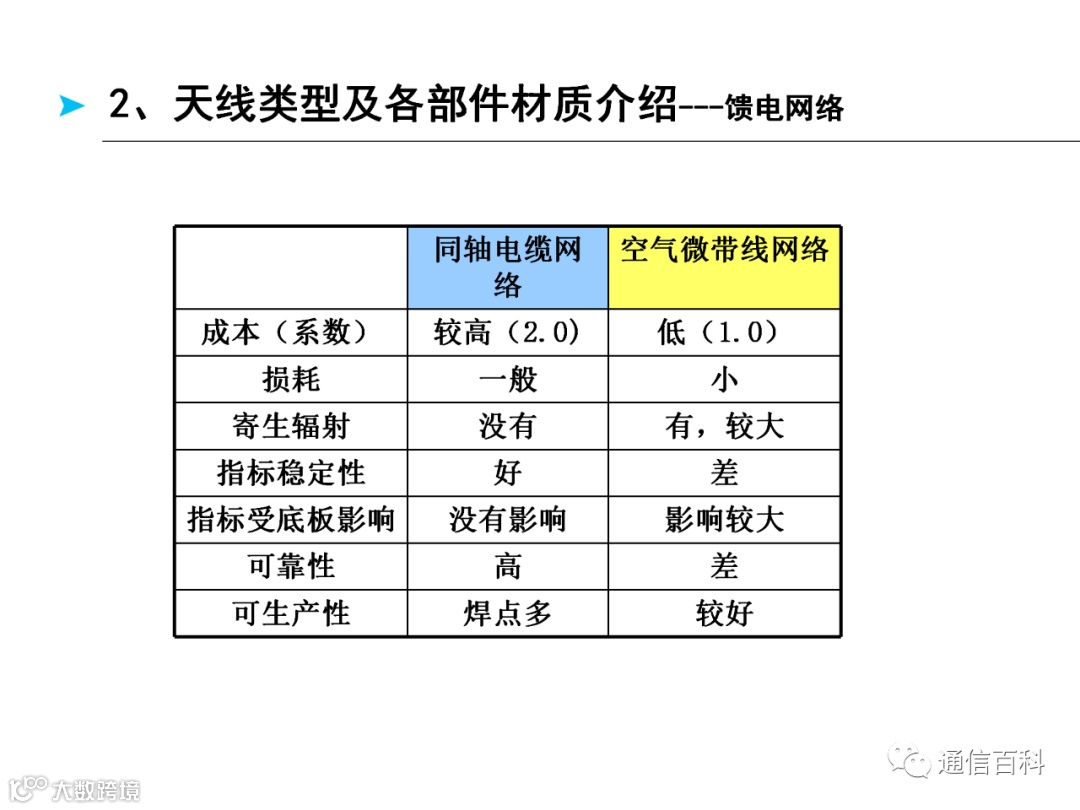 2、天线类型及各部件材质介绍---馈电网络

| | 同轴电缆网络 | 空气微带线网络 |
|---|---|---|
| 成本（系数） | 较高（2.0） | 低（1.0） |
| 损耗 | 一般 | 小 |
| 寄生辐射 | 没有 | 有，较大 |
| 指标稳定性 | 好 | 差 |
| 指标受底板影响 | 没有影响 | 影响较大 |
| 可靠性 | 高 | 差 |
| 可生产性 | 焊点多 | 较好 |

通信百科

大数跨境